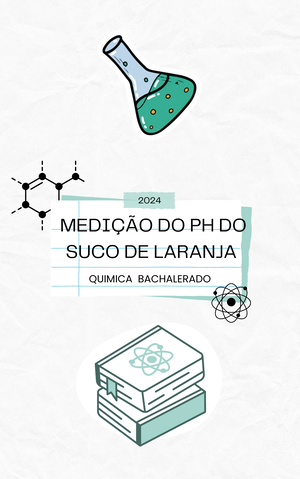 2024

MEDIÇÃO DO PH DO SUCO DE LARANJA

QUIMICA BACHALERADO